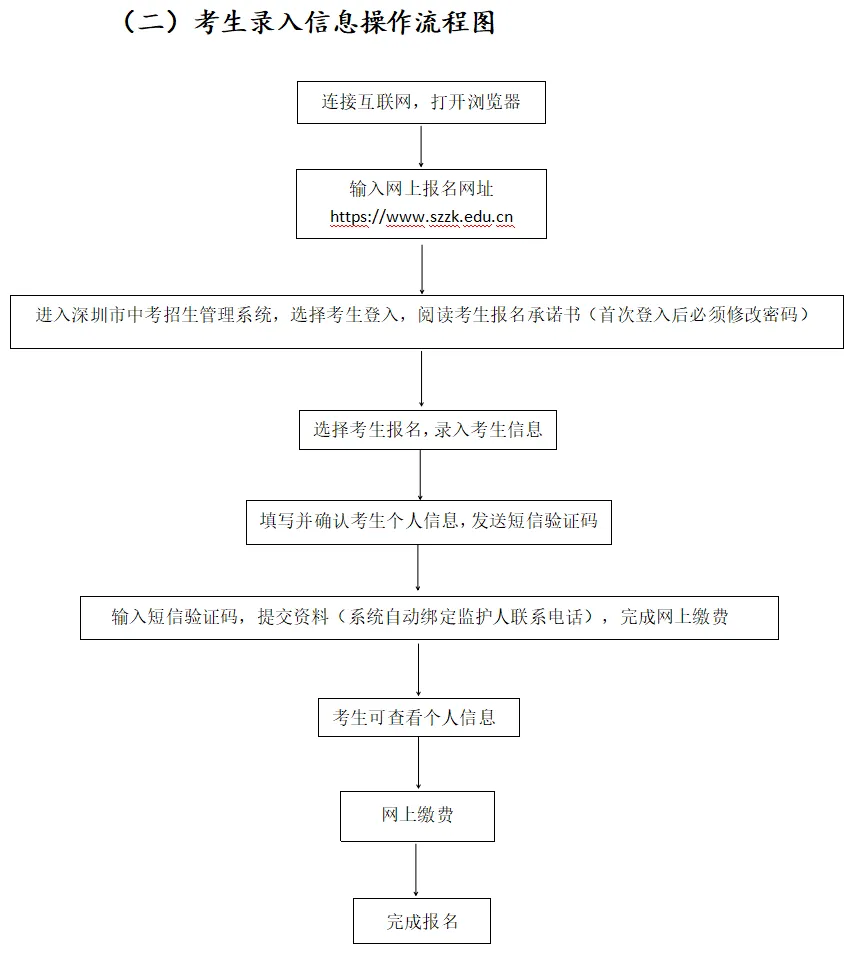 （二）考生录入信息操作流程图

连接互联网，打开浏览器

输入网上报名网址
https://www.szzk.edu.cn

进入深圳市中考招生管理系统，选择考生登入，阅读考生报名承诺书（首次登入后必须修改密码）

选择考生报名，录入考生信息

填写并确认考生个人信息，发送短信验证码

输入短信验证码，提交资料（系统自动绑定监护人联系电话），完成网上缴费

考生可查看个人信息

网上缴费

完成报名